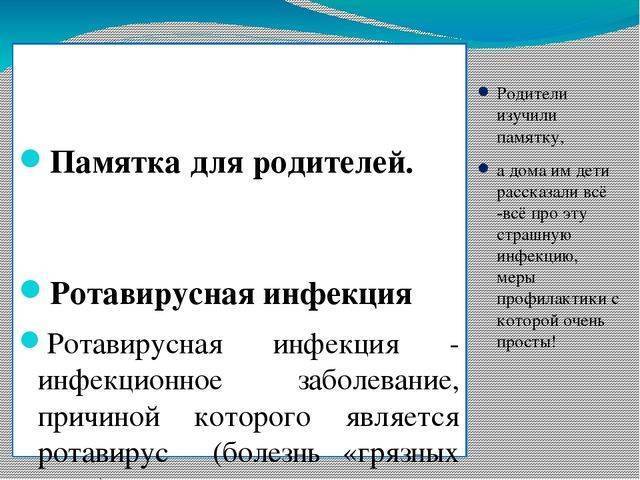 Памятка для родителей.

Ротавирусная инфекция

Ротавирусная инфекция - инфекционное заболевание, причиной которого является ротавирус (болезнь «грязных

Родители изучили памятку,

а дома им дети рассказали всё -всё про эту страшную инфекцию, меры профилактики с которой очень просты!